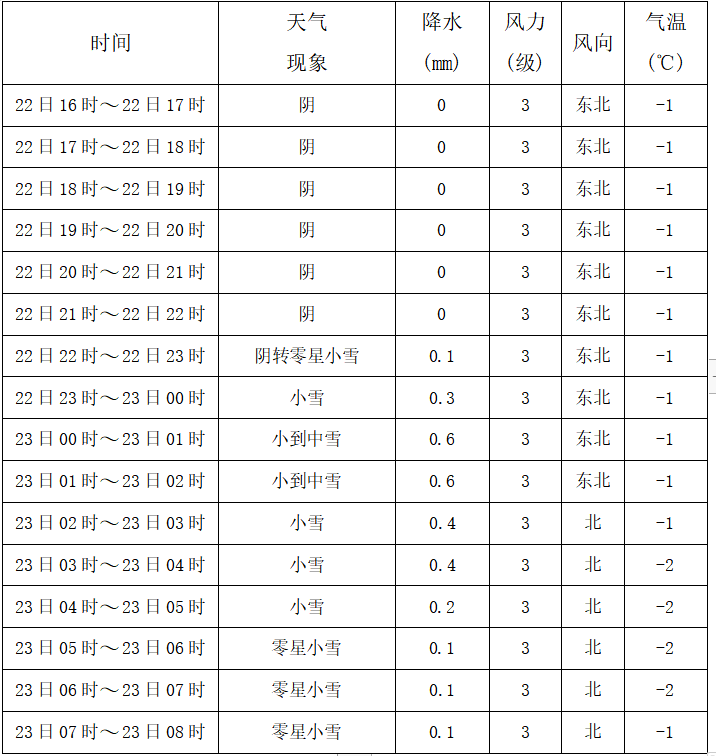 | 时间 | 天气现象 | 降水(mm) | 风力(级) | 风向 | 气温(℃) |
|---|---|---|---|---|---|
| 22日16时～22日17时 | 阴 | 0 | 3 | 东北 | -1 |
| 22日17时～22日18时 | 阴 | 0 | 3 | 东北 | -1 |
| 22日18时～22日19时 | 阴 | 0 | 3 | 东北 | -1 |
| 22日19时～22日20时 | 阴 | 0 | 3 | 东北 | -1 |
| 22日20时～22日21时 | 阴 | 0 | 3 | 东北 | -1 |
| 22日21时～22日22时 | 阴 | 0 | 3 | 东北 | -1 |
| 22日22时～22日23时 | 阴转零星小雪 | 0.1 | 3 | 东北 | -1 |
| 22日23时～23日00时 | 小雪 | 0.3 | 3 | 东北 | -1 |
| 23日00时～23日01时 | 小到中雪 | 0.6 | 3 | 东北 | -1 |
| 23日01时～23日02时 | 小到中雪 | 0.6 | 3 | 东北 | -1 |
| 23日02时～23日03时 | 小雪 | 0.4 | 3 | 北 | -1 |
| 23日03时～23日04时 | 小雪 | 0.4 | 3 | 北 | -2 |
| 23日04时～23日05时 | 小雪 | 0.2 | 3 | 北 | -2 |
| 23日05时～23日06时 | 零星小雪 | 0.1 | 3 | 北 | -2 |
| 23日06时～23日07时 | 零星小雪 | 0.1 | 3 | 北 | -2 |
| 23日07时～23日08时 | 零星小雪 | 0.1 | 3 | 北 | -1 |